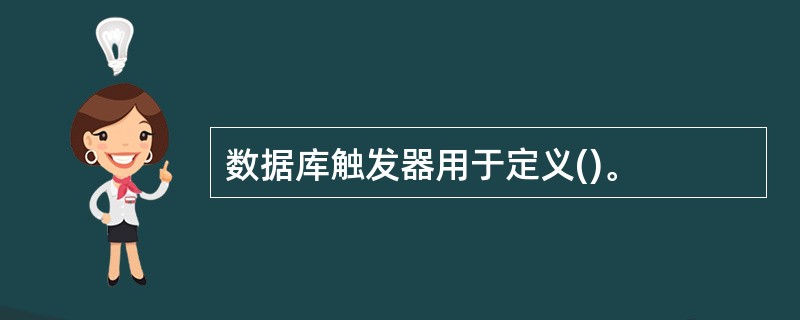 数据库触发器用于定义()。